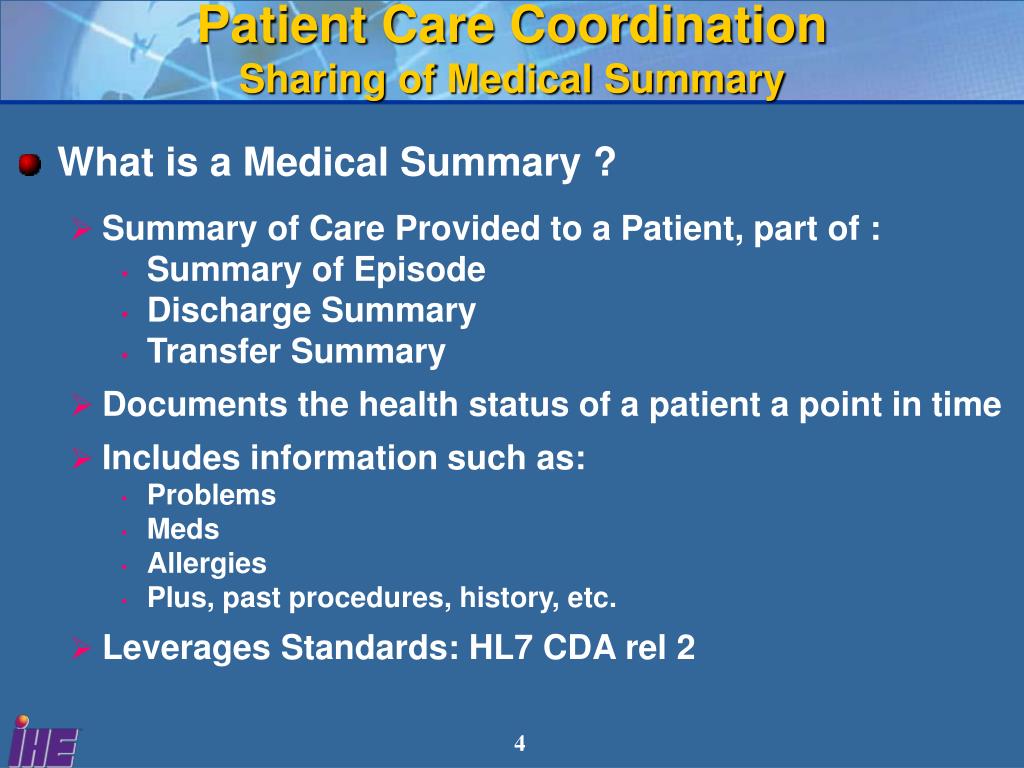 Patient Care Coordination
Sharing of Medical Summary

What is a Medical Summary ?

Summary of Care Provided to a Patient, part of :
- Summary of Episode
- Discharge Summary
- Transfer Summary

Documents the health status of a patient a point in time

Includes information such as:
- Problems
- Meds
- Allergies
- Plus, past procedures, history, etc.

Leverages Standards: HL7 CDA rel 2

IHE

4